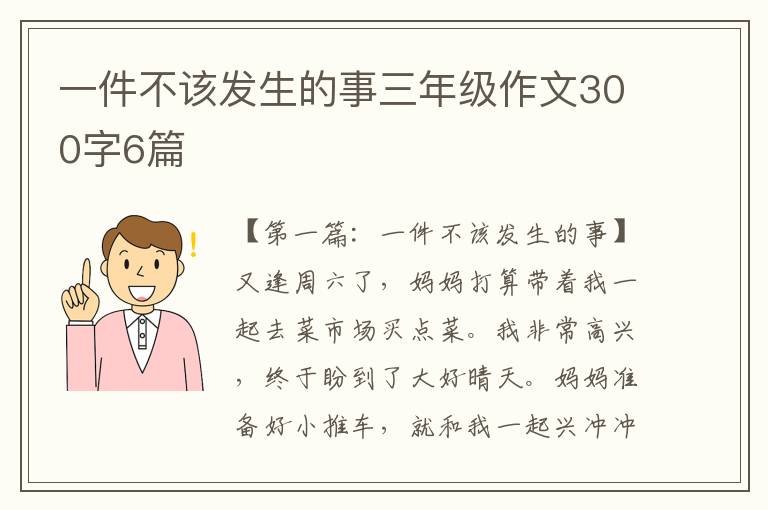 一件不该发生的事三年级作文300字6篇

【第一篇：一件不该发生的事】又逢周六了，妈妈打算带着我一起去菜市场买点菜。我非常高兴，终于盼到了大好晴天。妈妈准备好小推车，就和我一起兴冲冲